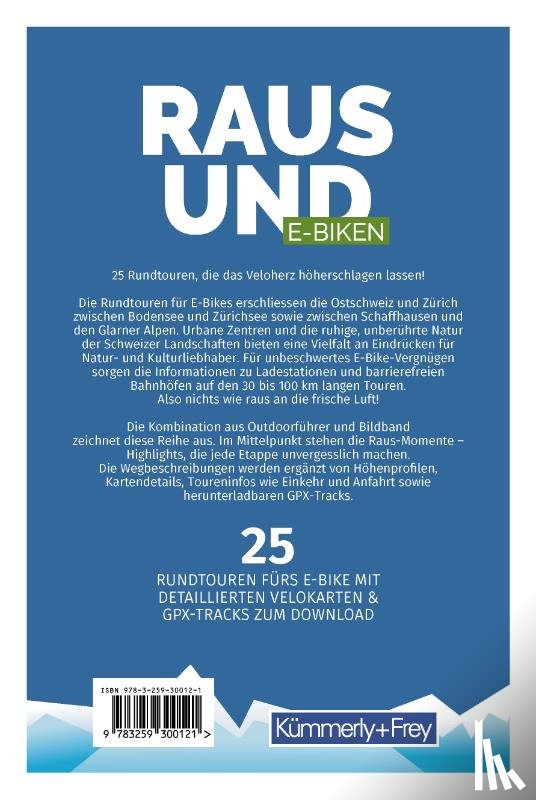 RAUS UND E-BIKEN

25 Rundtouren, die das Veloherz höherschlagen lassen!

Die Rundtouren für E-Bikes erschliessen die Ostschweiz und Zürich zwischen Bodensee und Zürichsee sowie zwischen Schaffhausen und den Glarner Alpen. Urbane Zentren und die ruhige, unberührte Natur der Schweizer Landschaften bieten eine Vielfalt an Eindrücken für Natur- und Kulturliebhaber. Für unbeschwertes E-Bike-Vergnügen sorgen die Informationen zu Ladestationen und barrierefreien Bahnhöfen auf den 30 bis 100 km langen Touren. Also nichts wie raus an die frische Luft!

Die Kombination aus Outdoorführer und Bildband zeichnet diese Reihe aus. Im Mittelpunkt stehen die Raus-Momente – Highlights, die jede Etappe unvergesslich machen. Die Wegbeschreibungen werden ergänzt von Höhenprofilen, Kartendetails, Toureninfos wie Einkehr und Anfahrt sowie herunterladbaren GPX-Tracks.

25

RUNDTOUREN FÜRS E-BIKE MIT DETAILLIERTEN VELOKARTEN & GPX-TRACKS ZUM DOWNLOAD

ISBN 978-3-259-30012-1

9 783259 300121 >

Kümmerly+Frey